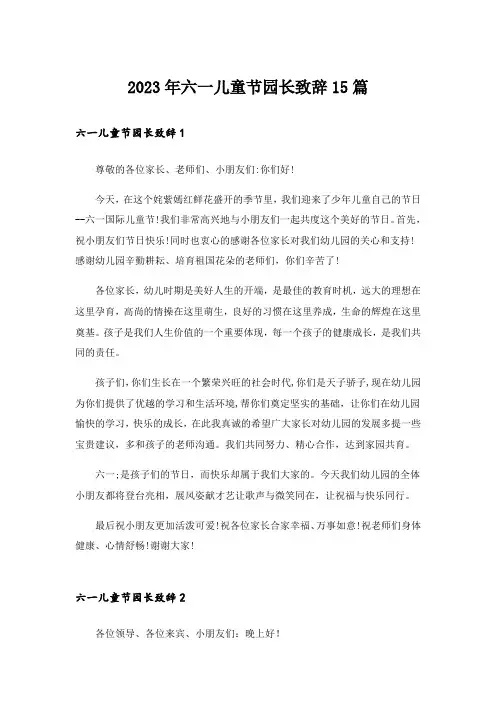 2023年六一儿童节园长致辞15篇

六一儿童节园长致辞1

尊敬的各位家长、老师们、小朋友们:你们好!

今天，在这个姹紫嫣红鲜花盛开的季节里，我们迎来了少年儿童自己的节日--六一国际儿童节!我们非常高兴地与小朋友们一起共度这个美好的节日。首先，祝小朋友们节日快乐!同时也衷心的感谢各位家长对我们幼儿园的关心和支持!感谢幼儿园辛勤耕耘、培育祖国花朵的老师们，你们辛苦了!

各位家长，幼儿时期是美好人生的开端，是最佳的教育时机，远大的理想在这里孕育，高尚的情操在这里萌生，良好的习惯在这里养成，生命的辉煌在这里奠基。孩子是我们人生价值的一个重要体现，每一个孩子的健康成长，是我们共同的责任。

孩子们,你们生长在一个繁荣兴旺的社会时代,你们是天子骄子,现在幼儿园为你们提供了优越的学习和生活环境,帮你们奠定坚实的基础，让你们在幼儿园愉快的学习，快乐的成长，在此我真诚的希望广大家长对幼儿园的发展多提一些宝贵建议，多和孩子的老师沟通。我们共同努力、精心合作，达到家园共育。

六一;是孩子们的节日，而快乐却属于我们大家的。今天我们幼儿园的全体小朋友都将登台亮相，展风姿献才艺让歌声与微笑同在，让祝福与快乐同行。

最后祝小朋友更加活泼可爱!祝各位家长合家幸福、万事如意!祝老师们身体健康、心情舒畅!谢谢大家!

六一儿童节园长致辞2

各位领导、各位来宾、小朋友们：晚上好!